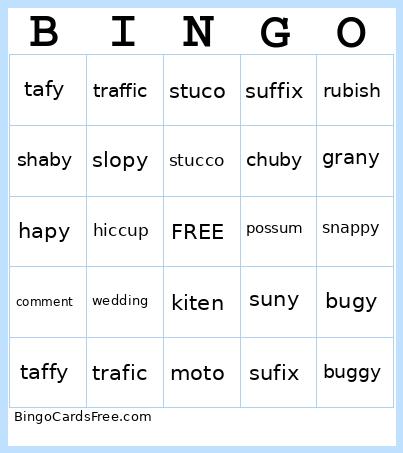 | B | I | N | G | O |
|---|---|---|---|---|
| tafy | traffic | stuco | suffix | rubish |
| shaby | slopy | stucco | chuby | grany |
| hapy | hiccup | FREE | possum | snappy |
| comment | wedding | kiten | suny | bugy |
| taffy | trafic | moto | sufix | buggy |

BingoCardsFree.com